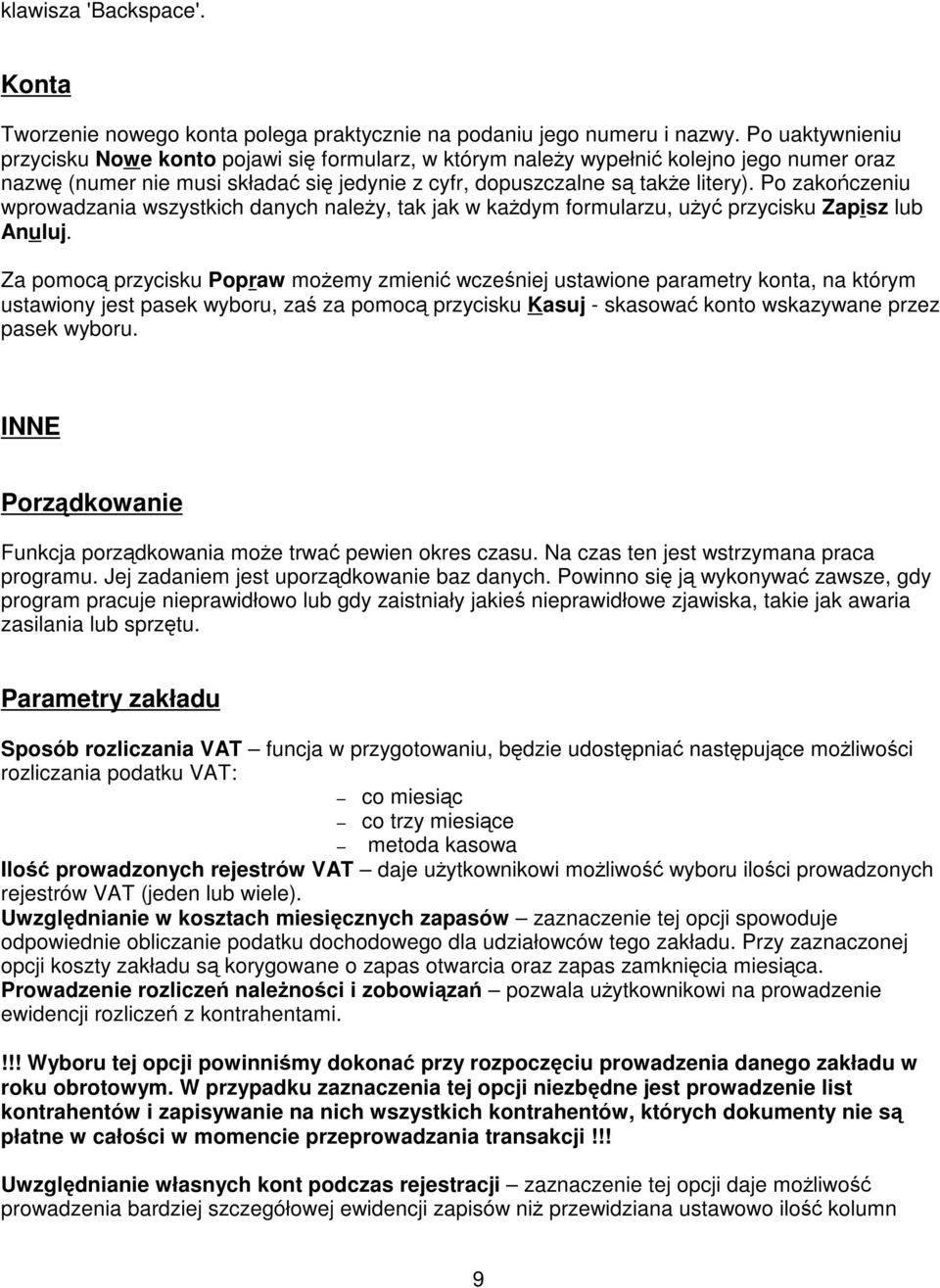 klawisza 'Backspace'.

Konta

Tworzenie nowego konta polega praktycznie na podaniu jego numeru i nazwy. Po uaktywnieniu przycisku Nowe konto pojawi się formularz, w którym należy wypełnić kolejno jego numer oraz nazwę (numer nie musi składać się jedynie z cyfr, dopuszczalne są także litery). Po zakończeniu wprowadzania wszystkich danych należy, tak jak w każdym formularzu, użyć przycisku Zapisz lub Anuluj.

Za pomocą przycisku Popraw możemy zmienić wcześniej ustawione parametry konta, na którym ustawiony jest pasek wyboru, zaś za pomocą przycisku Kasuj - skasować konto wskazywane przez pasek wyboru.

INNE

Porządkowanie

Funkcja porządkowania może trwać pewien okres czasu. Na czas ten jest wstrzymana praca programu. Jej zadaniem jest uporządkowanie baz danych. Powinno się ją wykonywać zawsze, gdy program pracuje nieprawidłowo lub gdy zaistniały jakieś nieprawidłowe zjawiska, takie jak awaria zasilania lub sprzętu.

Parametry zakładu

Sposób rozliczania VAT – funcja w przygotowaniu, będzie udostępniać następujące możliwości rozliczania podatku VAT:
– co miesiąc
– co trzy miesiące
– metoda kasowa
Ilość prowadzonych rejestrów VAT – daje użytkownikowi możliwość wyboru ilości prowadzonych rejestrów VAT (jeden lub wiele).
Uwzględnianie w kosztach miesięcznych zapasów – zaznaczenie tej opcji spowoduje odpowiednie obliczanie podatku dochodowego dla udziałowców tego zakładu. Przy zaznaczonej opcji koszty zakładu są korygowane o zapas otwarcia oraz zapas zamknięcia miesiąca.
Prowadzenie rozliczeń należności i zobowiązań – pozwala użytkownikowi na prowadzenie ewidencji rozliczeń z kontrahentami.

!!! Wyboru tej opcji powinniśmy dokonać przy rozpoczęciu prowadzenia danego zakładu w roku obrotowym. W przypadku zaznaczenia tej opcji niezbędne jest prowadzenie list kontrahentów i zapisywanie na nich wszystkich kontrahentów, których dokumenty nie są płatne w całości w momencie przeprowadzania transakcji !!!

Uwzględnianie własnych kont podczas rejestracji – zaznaczenie tej opcji daje możliwość prowadzenia bardziej szczegółowej ewidencji zapisów niż przewidziana ustawowo ilość kolumn

9